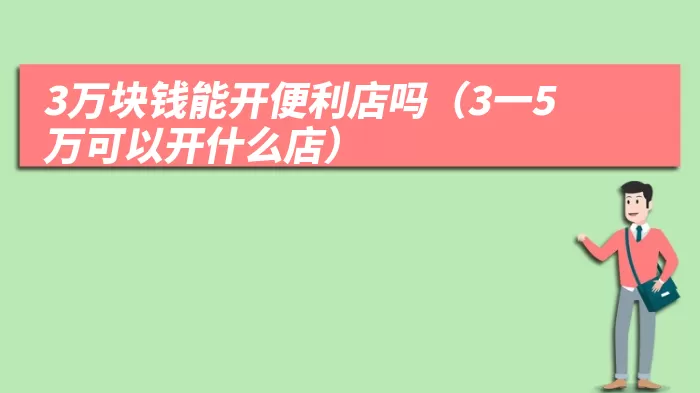 3万块钱能开便利店吗（3—5万可以开什么店）